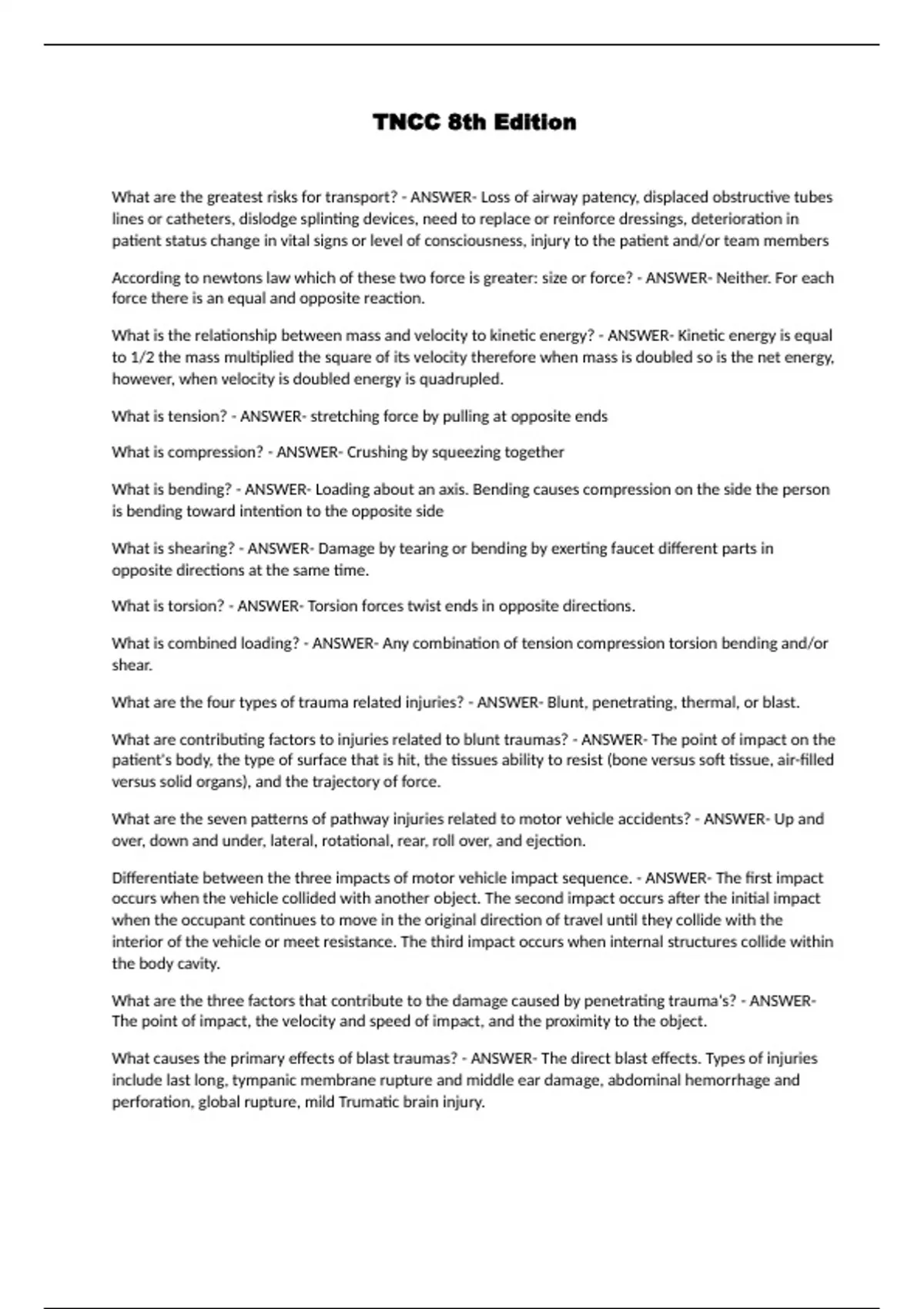 TNCC 8th Edition

What are the greatest risks for transport? - ANSWER- Loss of airway patency, displaced obstructive tubes lines or catheters, dislodge splinting devices, need to replace or reinforce dressings, deterioration in patient status change in vital signs or level of consciousness, injury to the patient and/or team members

According to newtons law which of these two force is greater: size or force? - ANSWER- Neither. For each force there is an equal and opposite reaction.

What is the relationship between mass and velocity to kinetic energy? - ANSWER- Kinetic energy is equal to 1/2 the mass multiplied the square of its velocity therefore when mass is doubled so is the net energy, however, when velocity is doubled energy is quadrupled.

What is tension? - ANSWER- stretching force by pulling at opposite ends

What is compression? - ANSWER- Crushing by squeezing together

What is bending? - ANSWER- Loading about an axis. Bending causes compression on the side the person is bending toward intention to the opposite side

What is shearing? - ANSWER- Damage by tearing or bending by exerting faucet different parts in opposite directions at the same time.

What is torsion? - ANSWER- Torsion forces twist ends in opposite directions.

What is combined loading? - ANSWER- Any combination of tension compression torsion bending and/or shear.

What are the four types of trauma related injuries? - ANSWER- Blunt, penetrating, thermal, or blast.

What are contributing factors to injuries related to blunt traumas? - ANSWER- The point of impact on the patient's body, the type of surface that is hit, the tissues ability to resist (bone versus soft tissue, air-filled versus solid organs), and the trajectory of force.

What are the seven patterns of pathway injuries related to motor vehicle accidents? - ANSWER- Up and over, down and under, lateral, rotational, rear, roll over, and ejection.

Differentiate between the three impacts of motor vehicle impact sequence. - ANSWER- The first impact occurs when the vehicle collided with another object. The second impact occurs after the initial impact when the occupant continues to move in the original direction of travel until they collide with the interior of the vehicle or meet resistance. The third impact occurs when internal structures collide within the body cavity.

What are the three factors that contribute to the damage caused by penetrating trauma's? - ANSWER- The point of impact, the velocity and speed of impact, and the proximity to the object.

What causes the primary effects of blast traumas? - ANSWER- The direct blast effects. Types of injuries include last long, tympanic membrane rupture and middle ear damage, abdominal hemorrhage and perforation, global rupture, mild Trumatic brain injury.